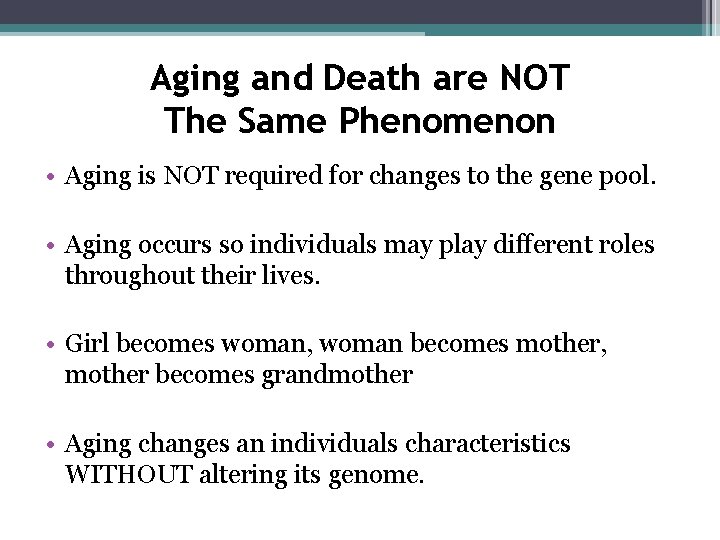 Aging and Death are NOT
The Same Phenomenon

• Aging is NOT required for changes to the gene pool.

• Aging occurs so individuals may play different roles throughout their lives.

• Girl becomes woman, woman becomes mother, mother becomes grandmother

• Aging changes an individuals characteristics WITHOUT altering its genome.